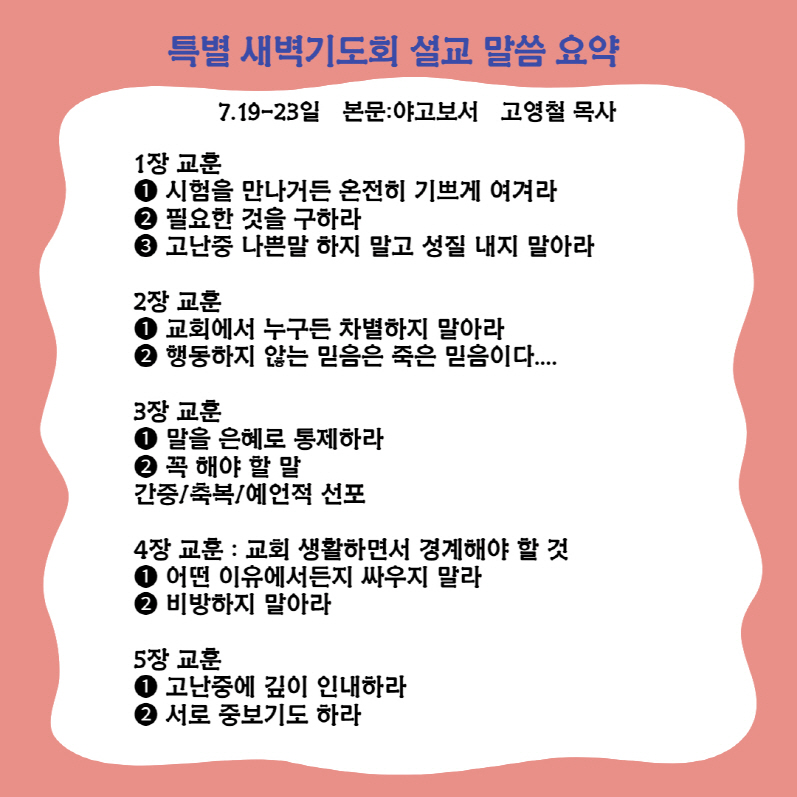 특별 새벽기도회 설교 말씀 요약

7.19-23일 본문:야고보서 고영철 목사

1장 교훈
❶ 시험을 만나거든 온전히 기쁘게 여겨라
❷ 필요한 것을 구하라
❸ 고난중 나쁜말 하지 말고 성질 내지 말아라

2장 교훈
❶ 교회에서 누구든 차별하지 말아라
❷ 행동하지 않는 믿음은 죽은 믿음이다....

3장 교훈
❶ 말을 은혜로 통제하라
❷ 꼭 해야 할 말
간증/축복/예언적 선포

4장 교훈 : 교회 생활하면서 경계해야 할 것
❶ 어떤 이유에서든지 싸우지 말라
❷ 비방하지 말아라

5장 교훈
❶ 고난중에 깊이 인내하라
❷ 서로 중보기도 하라